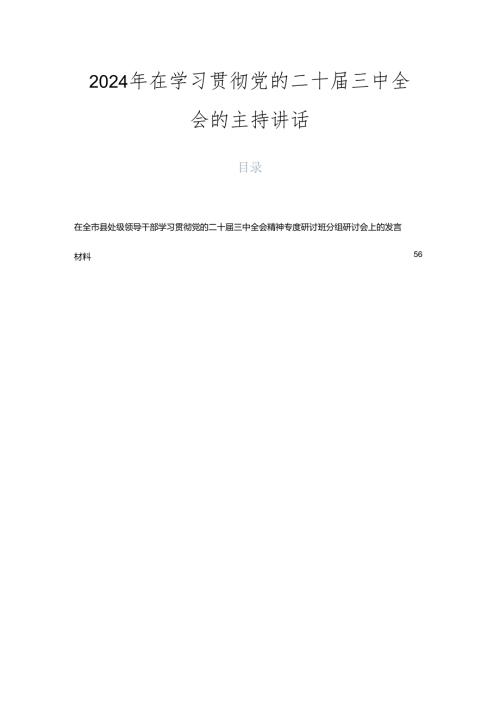 2024年在学习贯彻党的二十届三中全会的主持讲话

目录

在全市县处级领导干部学习贯彻党的二十届三中全会精神专度研讨班分组研讨会上的发言材料 56